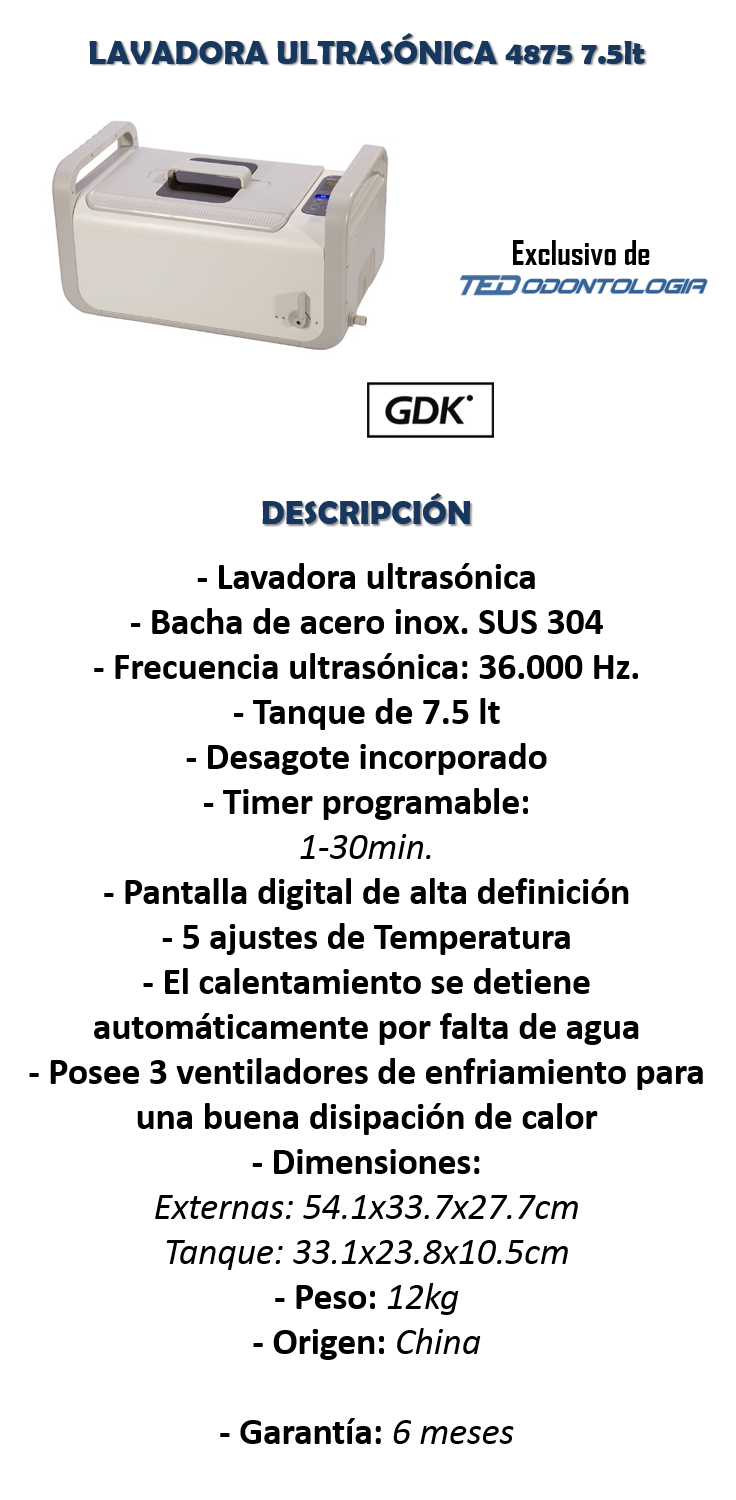 LAVADORA ULTRASÓNICA 4875 7.5lt

Exclusivo de
TED ODONTOLOGIA

GDK

DESCRIPCIÓN

- Lavadora ultrasónica
- Bacha de acero inox. SUS 304
- Frecuencia ultrasónica: 36.000 Hz.
- Tanque de 7.5 lt
- Desagote incorporado
- Timer programable:
1-30min.
- Pantalla digital de alta definición
- 5 ajustes de Temperatura
- El calentamiento se detiene automáticamente por falta de agua
- Posee 3 ventiladores de enfriamiento para una buena disipación de calor
- Dimensiones:
Externas: 54.1x33.7x27.7cm
Tanque: 33.1x23.8x10.5cm
- Peso: 12kg
- Origen: China

- Garantía: 6 meses